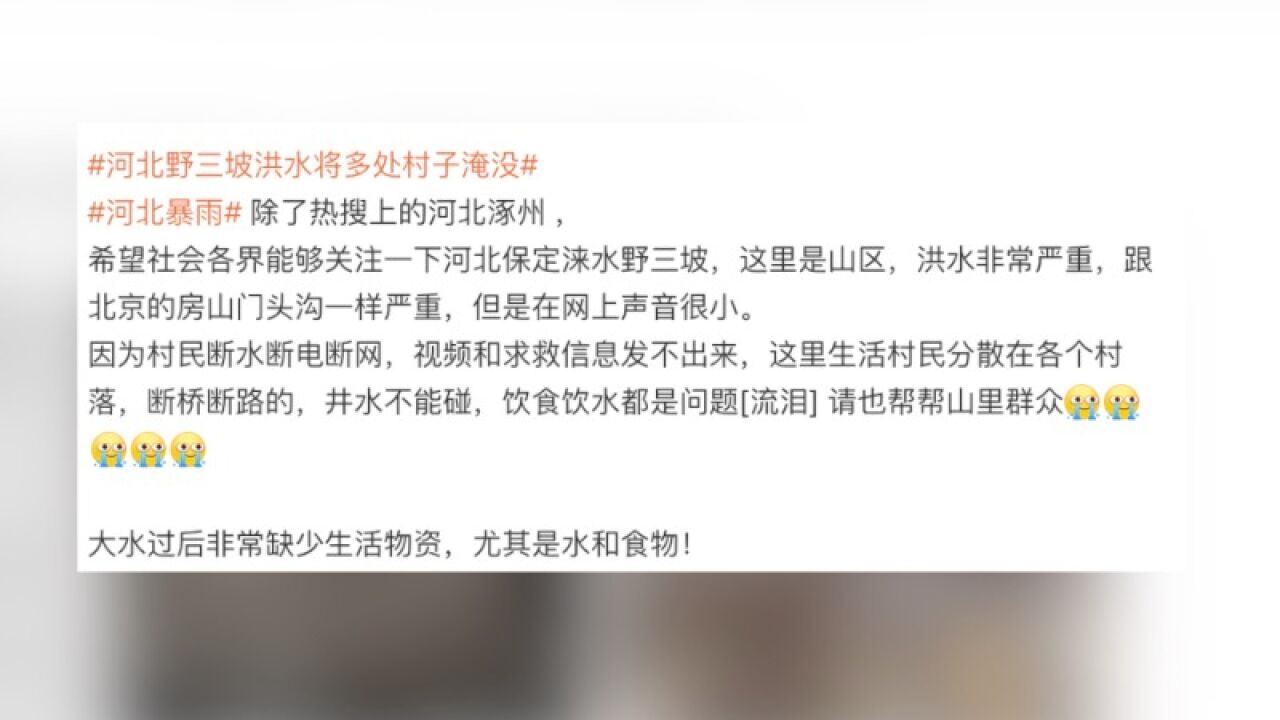 #河北野三坡洪水将多处村子淹没#
#河北暴雨# 除了热搜上的河北涿州，
希望社会各界能够关注一下河北保定涞水野三坡，这里是山区，洪水非常严重，跟北京的房山门头沟一样严重，但是在网上声音很小。
因为村民断水断电断网，视频和求救信息发不出来，这里生活村民分散在各个村落，断桥断路的，井水不能碰，饮食饮水都是问题[流泪] 请也帮帮山里群众😭😭😭😭😭

大水过后非常缺少生活物资，尤其是水和食物！